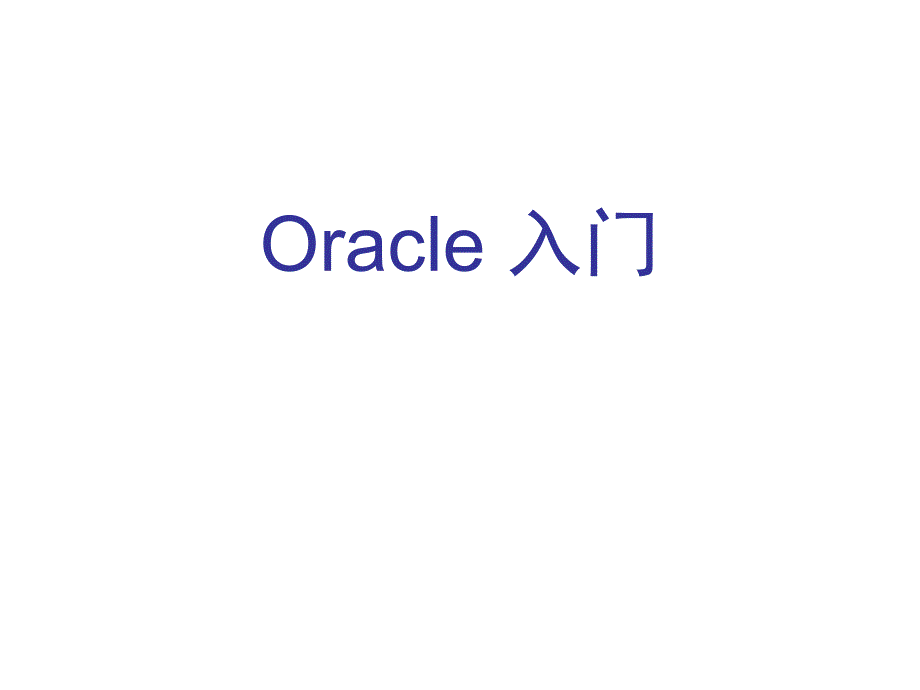 Oracle 入门